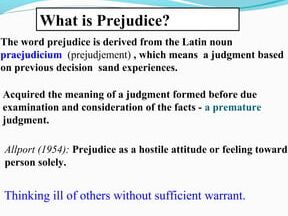 What is Prejudice?

The word prejudice is derived from the Latin noun praejudicium (prejudjement) , which means a judgment based on previous decision sand experiences.

Acquired the meaning of a judgment formed before due examination and consideration of the facts - a premature judgment.

Allport (1954): Prejudice as a hostile attitude or feeling toward person solely.

Thinking ill of others without sufficient warrant.